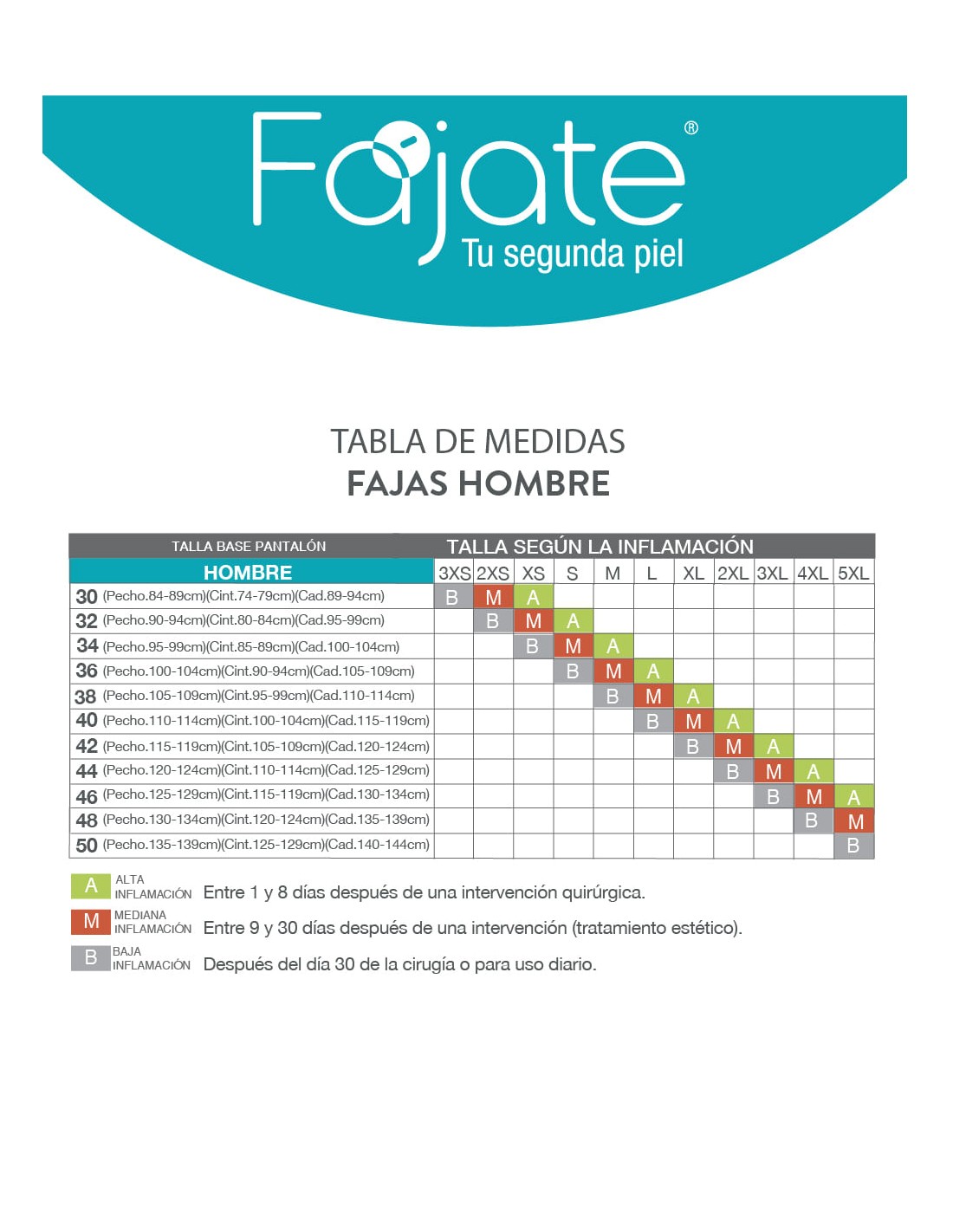 Fajate®
Tu segunda piel

TABLA DE MEDIDAS
FAJAS HOMBRE

| TALLA BASE PANTALÓN | TALLA SEGÚN LA INFLAMACIÓN | | | | | | | | | | |
|---|---|---|---|---|---|---|---|---|---|---|---|
| HOMBRE | 3XS | 2XS | XS | S | M | L | XL | 2XL | 3XL | 4XL | 5XL |
| 30 (Pecho.84-89cm)(Cint.74-79cm)(Cad.89-94cm) | B | M | A | | | | | | | | |
| 32 (Pecho.90-94cm)(Cint.80-84cm)(Cad.95-99cm) | | B | M | A | | | | | | | |
| 34 (Pecho.95-99cm)(Cint.85-89cm)(Cad.100-104cm) | | | B | M | A | | | | | | |
| 36 (Pecho.100-104cm)(Cint.90-94cm)(Cad.105-109cm) | | | | B | M | A | | | | | |
| 38 (Pecho.105-109cm)(Cint.95-99cm)(Cad.110-114cm) | | | | | B | M | A | | | | |
| 40 (Pecho.110-114cm)(Cint.100-104cm)(Cad.115-119cm) | | | | | | B | M | A | | | |
| 42 (Pecho.115-119cm)(Cint.105-109cm)(Cad.120-124cm) | | | | | | | B | M | A | | |
| 44 (Pecho.120-124cm)(Cint.110-114cm)(Cad.125-129cm) | | | | | | | | B | M | A | |
| 46 (Pecho.125-129cm)(Cint.115-119cm)(Cad.130-134cm) | | | | | | | | | B | M | A |
| 48 (Pecho.130-134cm)(Cint.120-124cm)(Cad.135-139cm) | | | | | | | | | | B | M |
| 50 (Pecho.135-139cm)(Cint.125-129cm)(Cad.140-144cm) | | | | | | | | | | | B |

A ALTA INFLAMACIÓN Entre 1 y 8 días después de una intervención quirúrgica.
M MEDIANA INFLAMACIÓN Entre 9 y 30 días después de una intervención (tratamiento estético).
B BAJA INFLAMACIÓN Después del día 30 de la cirugía o para uso diario.